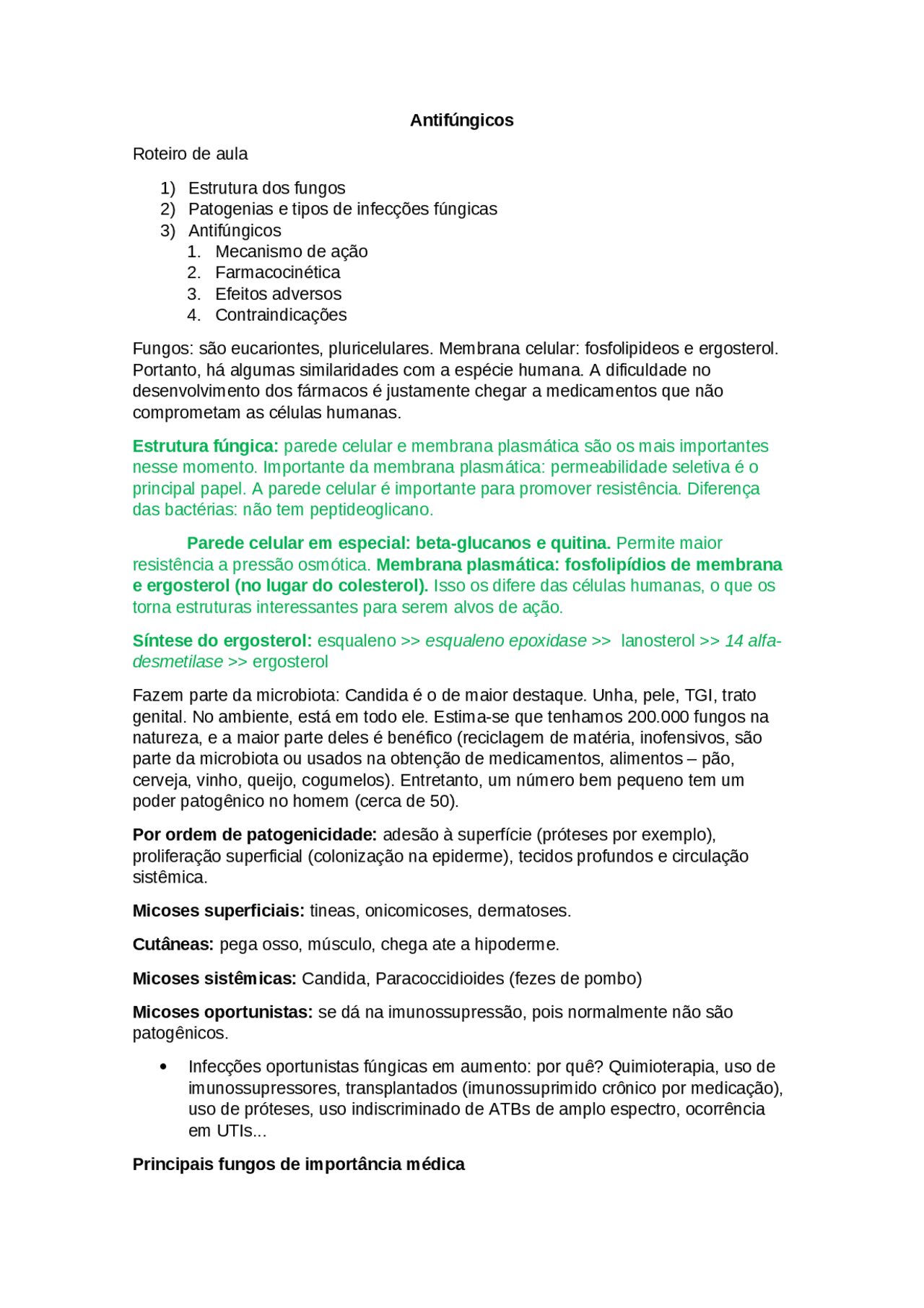 Antifúngicos

Roteiro de aula

1) Estrutura dos fungos
2) Patogenias e tipos de infecções fúngicas
3) Antifúngicos
   1. Mecanismo de ação
   2. Farmacocinética
   3. Efeitos adversos
   4. Contraindicações

Fungos: são eucariontes, pluricelulares. Membrana celular: fosfolipideos e ergosterol. Portanto, há algumas similaridades com a espécie humana. A dificuldade no desenvolvimento dos fármacos é justamente chegar a medicamentos que não comprometam as células humanas.

Estrutura fúngica: parede celular e membrana plasmática são os mais importantes nesse momento. Importante da membrana plasmática: permeabilidade seletiva é o principal papel. A parede celular é importante para promover resistência. Diferença das bactérias: não tem peptideoglicano.

Parede celular em especial: beta-glucanos e quitina. Permite maior resistência a pressão osmótica. Membrana plasmática: fosfolipídios de membrana e ergosterol (no lugar do colesterol). Isso os difere das células humanas, o que os torna estruturas interessantes para serem alvos de ação.

Síntese do ergosterol: esqualeno >> esqualeno epoxidase >> lanosterol >> 14 alfa-desmetilase >> ergosterol

Fazem parte da microbiota: Candida é o de maior destaque. Unha, pele, TGI, trato genital. No ambiente, está em todo ele. Estima-se que tenhamos 200.000 fungos na natureza, e a maior parte deles é benéfico (reciclagem de matéria, inofensivos, são parte da microbiota ou usados na obtenção de medicamentos, alimentos – pão, cerveja, vinho, queijo, cogumelos). Entretanto, um número bem pequeno tem um poder patogênico no homem (cerca de 50).

Por ordem de patogenicidade: adesão à superfície (próteses por exemplo), proliferação superficial (colonização na epiderme), tecidos profundos e circulação sistêmica.

Micoses superficiais: tineas, onicomicoses, dermatoses.

Cutâneas: pega osso, músculo, chega ate a hipoderme.

Micoses sistêmicas: Candida, Paracoccidioides (fezes de pombo)

Micoses oportunistas: se dá na imunossupressão, pois normalmente não são patogênicos.

• Infecções oportunistas fúngicas em aumento: por quê? Quimioterapia, uso de imunossupressores, transplantados (imunossuprimido crônico por medicação), uso de próteses, uso indiscriminado de ATBs de amplo espectro, ocorrência em UTIs...

Principais fungos de importância médica